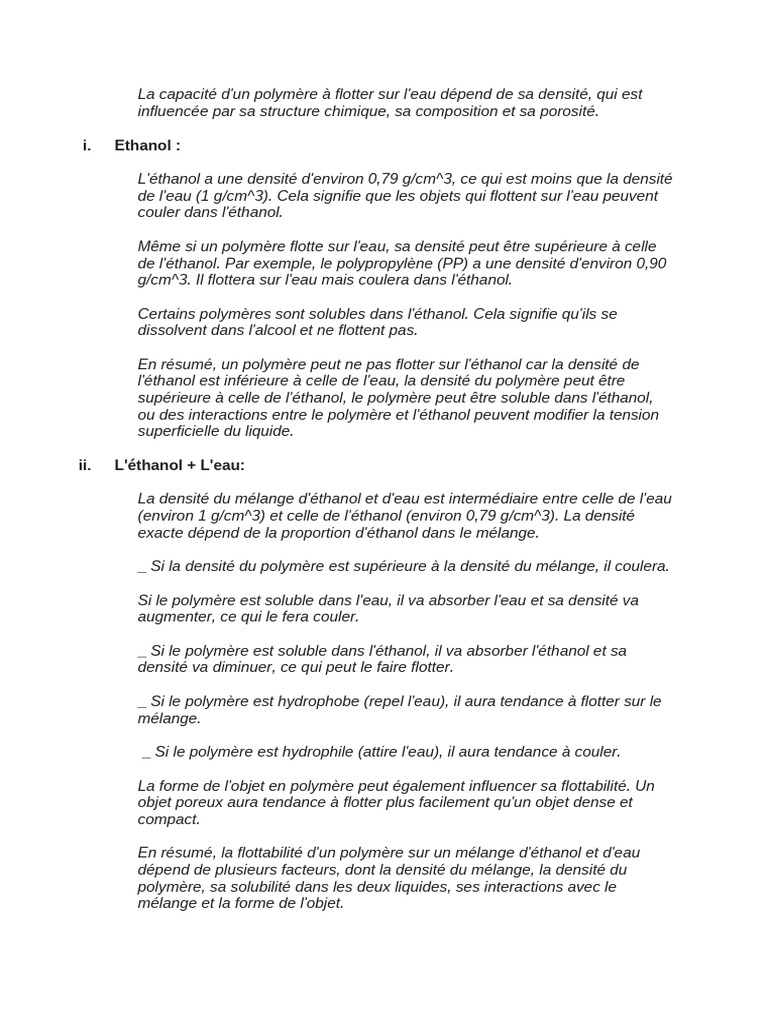 La capacité d'un polymère à flotter sur l'eau dépend de sa densité, qui est influencée par sa structure chimique, sa composition et sa porosité.

i. Ethanol :

L'éthanol a une densité d'environ 0,79 g/cm^3, ce qui est moins que la densité de l'eau (1 g/cm^3). Cela signifie que les objets qui flottent sur l'eau peuvent couler dans l'éthanol.

Même si un polymère flotte sur l'eau, sa densité peut être supérieure à celle de l'éthanol. Par exemple, le polypropylène (PP) a une densité d'environ 0,90 g/cm^3. Il flottera sur l'eau mais coulera dans l'éthanol.

Certains polymères sont solubles dans l'éthanol. Cela signifie qu'ils se dissolvent dans l'alcool et ne flottent pas.

En résumé, un polymère peut ne pas flotter sur l'éthanol car la densité de l'éthanol est inférieure à celle de l'eau, la densité du polymère peut être supérieure à celle de l'éthanol, le polymère peut être soluble dans l'éthanol, ou des interactions entre le polymère et l'éthanol peuvent modifier la tension superficielle du liquide.

ii. L'éthanol + L'eau:

La densité du mélange d'éthanol et d'eau est intermédiaire entre celle de l'eau (environ 1 g/cm^3) et celle de l'éthanol (environ 0,79 g/cm^3). La densité exacte dépend de la proportion d'éthanol dans le mélange.

_ Si la densité du polymère est supérieure à la densité du mélange, il coulera.

Si le polymère est soluble dans l'eau, il va absorber l'eau et sa densité va augmenter, ce qui le fera couler.

_ Si le polymère est soluble dans l'éthanol, il va absorber l'éthanol et sa densité va diminuer, ce qui peut le faire flotter.

_ Si le polymère est hydrophobe (repel l'eau), il aura tendance à flotter sur le mélange.

_ Si le polymère est hydrophile (attire l'eau), il aura tendance à couler.

La forme de l'objet en polymère peut également influencer sa flottabilité. Un objet poreux aura tendance à flotter plus facilement qu'un objet dense et compact.

En résumé, la flottabilité d'un polymère sur un mélange d'éthanol et d'eau dépend de plusieurs facteurs, dont la densité du mélange, la densité du polymère, sa solubilité dans les deux liquides, ses interactions avec le mélange et la forme de l'objet.